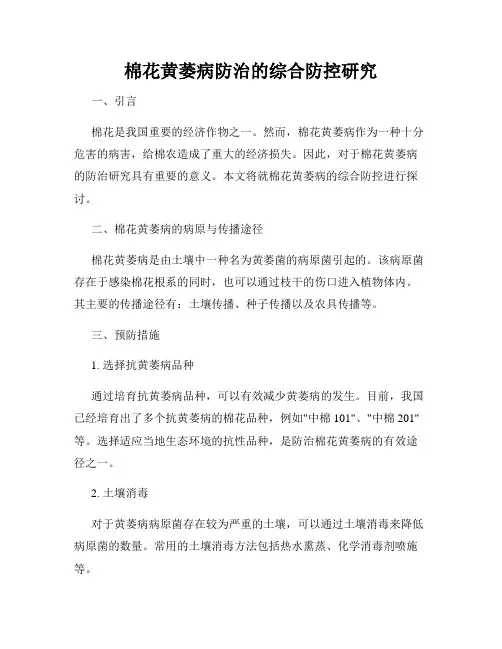 棉花黄萎病防治的综合防控研究

一、引言

棉花是我国重要的经济作物之一。然而，棉花黄萎病作为一种十分危害的病害，给棉农造成了重大的经济损失。因此，对于棉花黄萎病的防治研究具有重要的意义。本文将就棉花黄萎病的综合防控进行探讨。

二、棉花黄萎病的病原与传播途径

棉花黄萎病是由土壤中一种名为黄萎菌的病原菌引起的。该病原菌存在于感染棉花根系的同时，也可以通过枝干的伤口进入植物体内。其主要的传播途径有：土壤传播、种子传播以及农具传播等。

三、预防措施

1. 选择抗黄萎病品种

通过培育抗黄萎病品种，可以有效减少黄萎病的发生。目前，我国已经培育出了多个抗黄萎病的棉花品种，例如"中棉 101"、"中棉 201"等。选择适应当地生态环境的抗性品种，是防治棉花黄萎病的有效途径之一。

2. 土壤消毒

对于黄萎病病原菌存在较为严重的土壤，可以通过土壤消毒来降低病原菌的数量。常用的土壤消毒方法包括热水熏蒸、化学消毒剂喷施等。